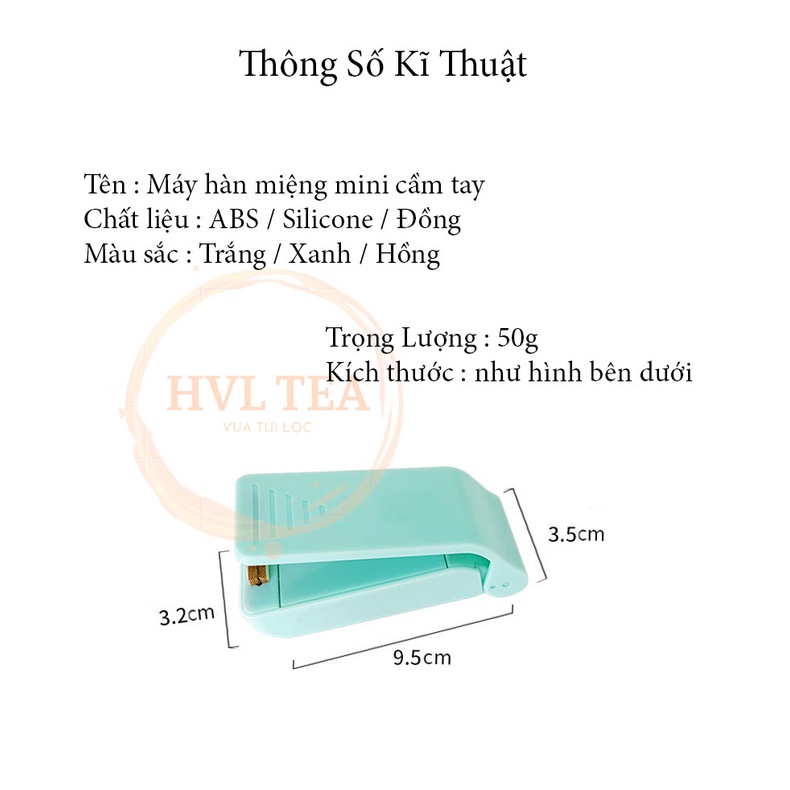 Thông Số Kĩ Thuật

Tên : Máy hàn miệng mini cầm tay
Chất liệu : ABS / Silicone / Đồng
Màu sắc : Trắng / Xanh / Hồng

Trọng Lượng : 50g
Kích thước : như hình bên dưới

3.5cm

3.2cm

9.5cm

HVL TEA
VUA TÚI LỌC